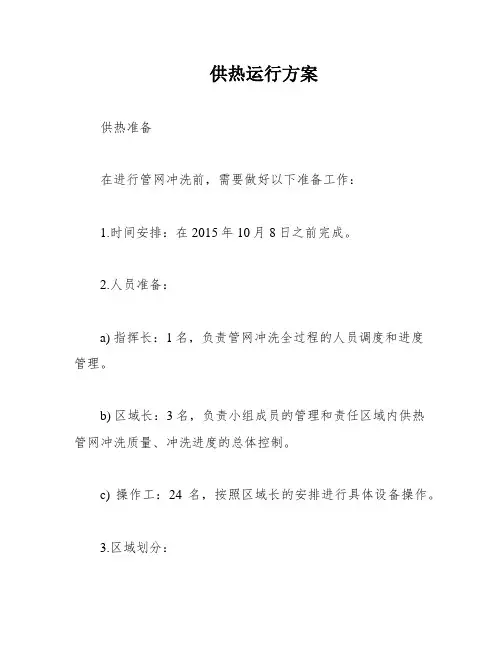 供热运行方案

供热准备

在进行管网冲洗前，需要做好以下准备工作：

1.时间安排：在 2015 年 10 月 8 日之前完成。

2.人员准备：

a) 指挥长：1 名，负责管网冲洗全过程的人员调度和进度管理。

b) 区域长：3 名，负责小组成员的管理和责任区域内供热管网冲洗质量、冲洗进度的总体控制。

c) 操作工：24 名，按照区域长的安排进行具体设备操作。

3.区域划分：